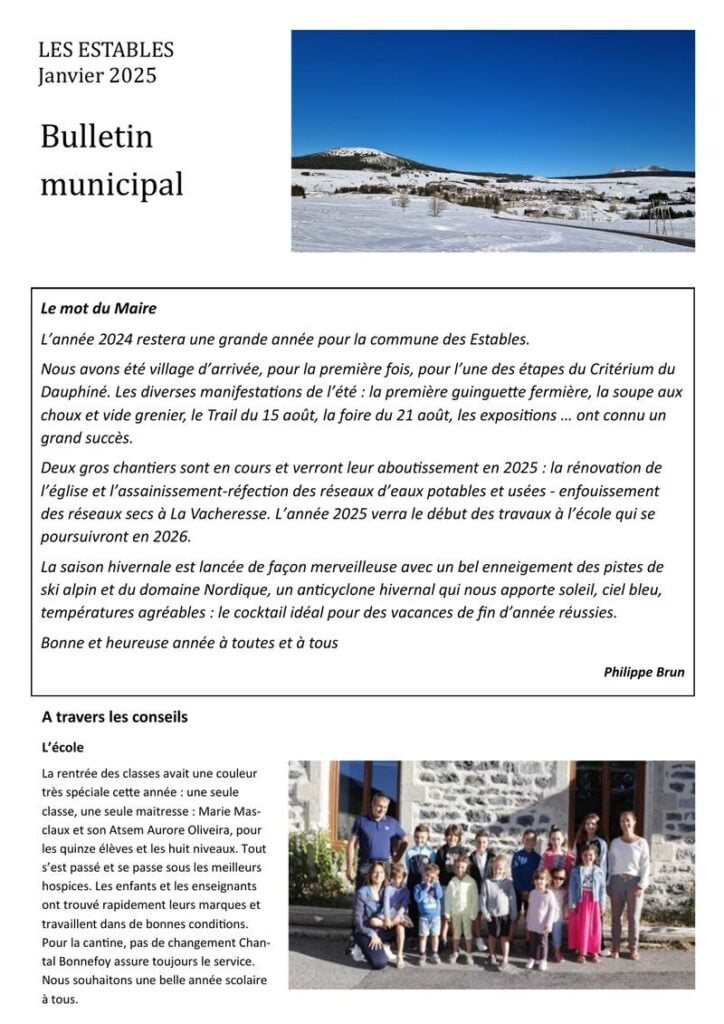 LES ESTABLES
Janvier 2025

Bulletin municipal

Le mot du Maire

L'année 2024 restera une grande année pour la commune des Estables.

Nous avons été village d'arrivée, pour la première fois, pour l'une des étapes du Critérium du Dauphiné. Les diverses manifestations de l'été : la première guinguette fermière, la soupe aux choux et vide grenier, le Trail du 15 août, la foire du 21 août, les expositions … ont connu un grand succès.

Deux gros chantiers sont en cours et verront leur aboutissement en 2025 : la rénovation de l'église et l'assainissement-réfection des réseaux d'eaux potables et usées - enfouissement des réseaux secs à La Vacheresse. L'année 2025 verra le début des travaux à l'école qui se poursuivront en 2026.

La saison hivernale est lancée de façon merveilleuse avec un bel enneigement des pistes de ski alpin et du domaine Nordique, un anticyclone hivernal qui nous apporte soleil, ciel bleu, températures agréables : le cocktail idéal pour des vacances de fin d'année réussies.

Bonne et heureuse année à toutes et à tous

Philippe Brun

A travers les conseils

L'école

La rentrée des classes avait une couleur très spéciale cette année : une seule classe, une seule maitresse : Marie Masclaux et son Atsem Aurore Oliveira, pour les quinze élèves et les huit niveaux. Tout s'est passé et se passe sous les meilleurs hospices. Les enfants et les enseignants ont trouvé rapidement leurs marques et travaillent dans de bonnes conditions. Pour la cantine, pas de changement Chantal Bonnefoy assure toujours le service. Nous souhaitons une belle année scolaire à tous.